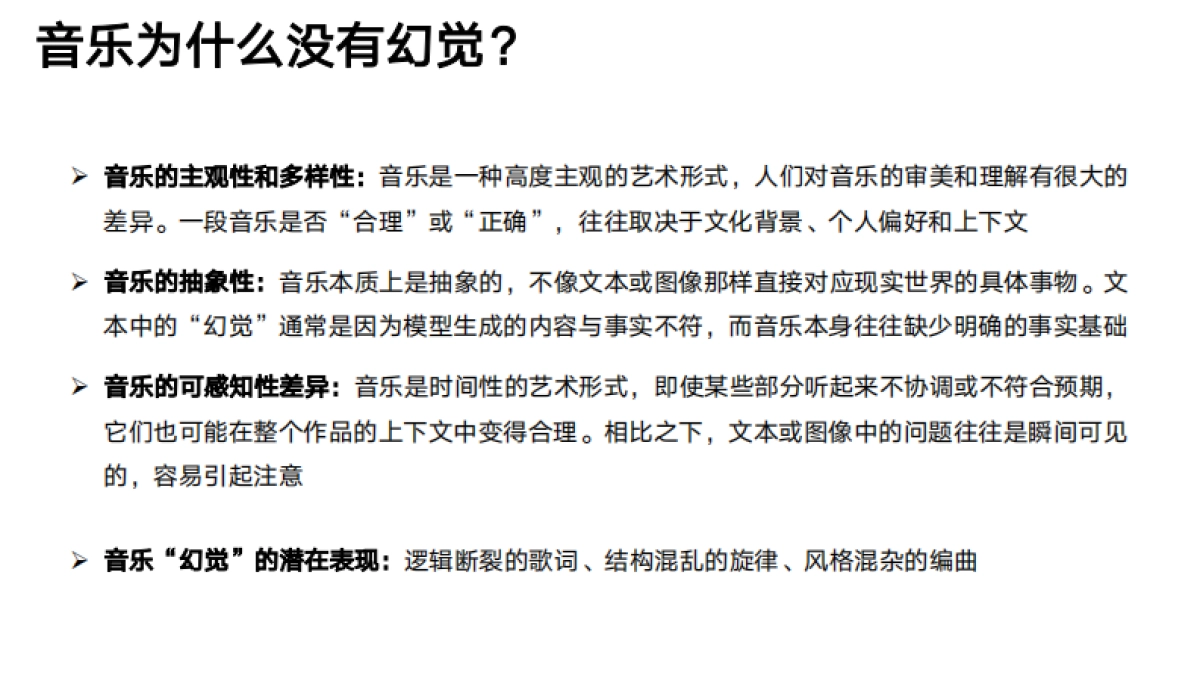 音乐为什么没有幻觉？

➢ 音乐的主观性和多样性：音乐是一种高度主观的艺术形式，人们对音乐的审美和理解有很大的差异。一段音乐是否“合理”或“正确”，往往取决于文化背景、个人偏好和上下文

➢ 音乐的抽象性：音乐本质上是抽象的，不像文本或图像那样直接对应现实世界的具体事物。文本中的“幻觉”通常是因为模型生成的内容与事实不符，而音乐本身往往缺少明确的事实基础

➢ 音乐的可感知性差异：音乐是时间性的艺术形式，即使某些部分听起来不协调或不符合预期，它们也可能在整个作品的上下文中变得合理。相比之下，文本或图像中的问题往往是瞬间可见的，容易引起注意

➢ 音乐“幻觉”的潜在表现：逻辑断裂的歌词、结构混乱的旋律、风格混杂的编曲